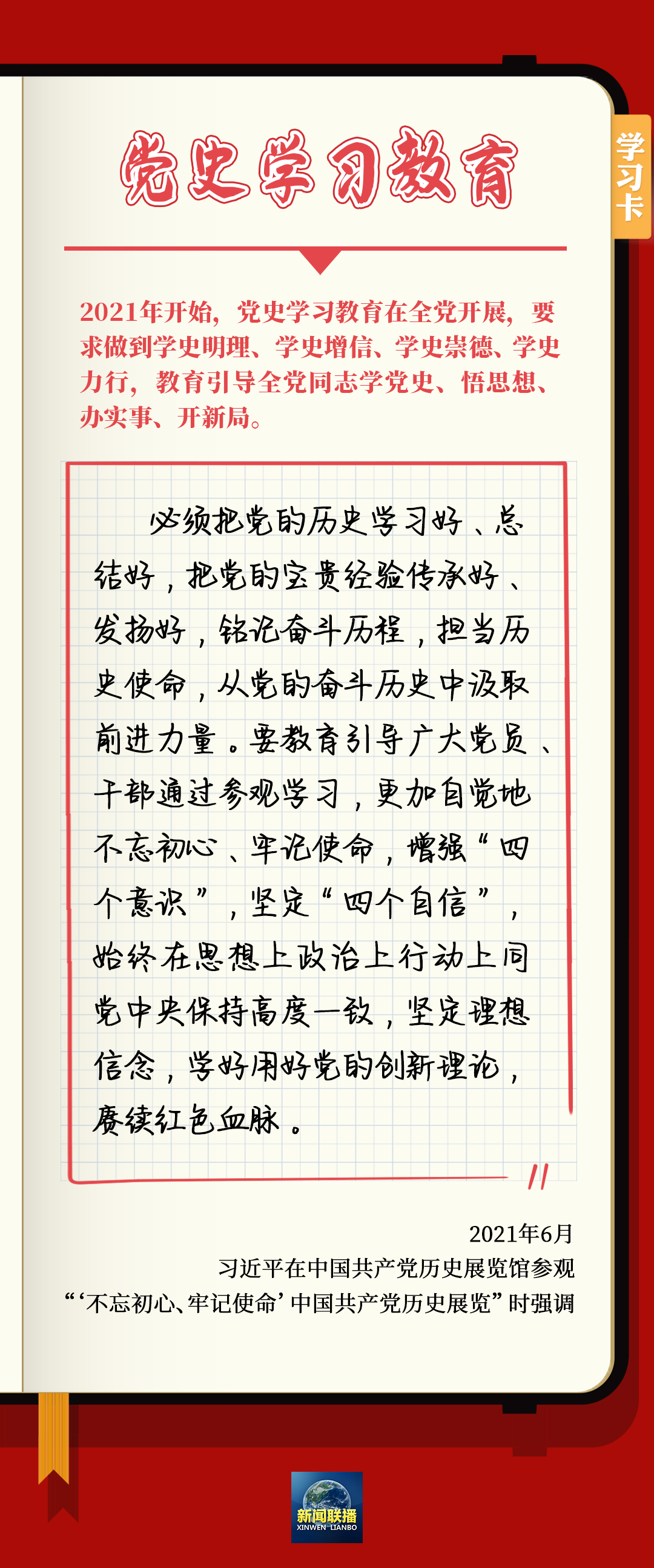 学习卡

党史学习教育

2021年开始，党史学习教育在全党开展，要求做到学史明理、学史增信、学史崇德、学史力行，教育引导全党同志学党史、悟思想、办实事、开新局。

必须把党的历史学习好、总结好，把党的宝贵经验传承好、发扬好，铭记奋斗历程，担当历史使命，从党的奋斗历史中汲取前进力量。要教育引导广大党员、干部通过参观学习，更加自觉地不忘初心、牢记使命，增强“四个意识”，坚定“四个自信”，始终在思想上政治上行动上同党中央保持高度一致，坚定理想信念，学好用好党的创新理论，赓续红色血脉。

2021年6月
习近平在中国共产党历史展览馆参观
“‘不忘初心、牢记使命’中国共产党历史展览”时强调

新闻联播
XINWEN LIANBO